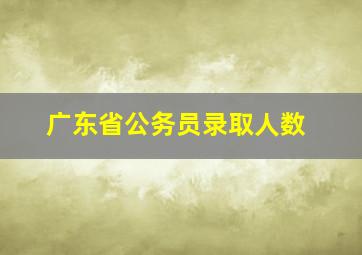 广东省公务员录取人数